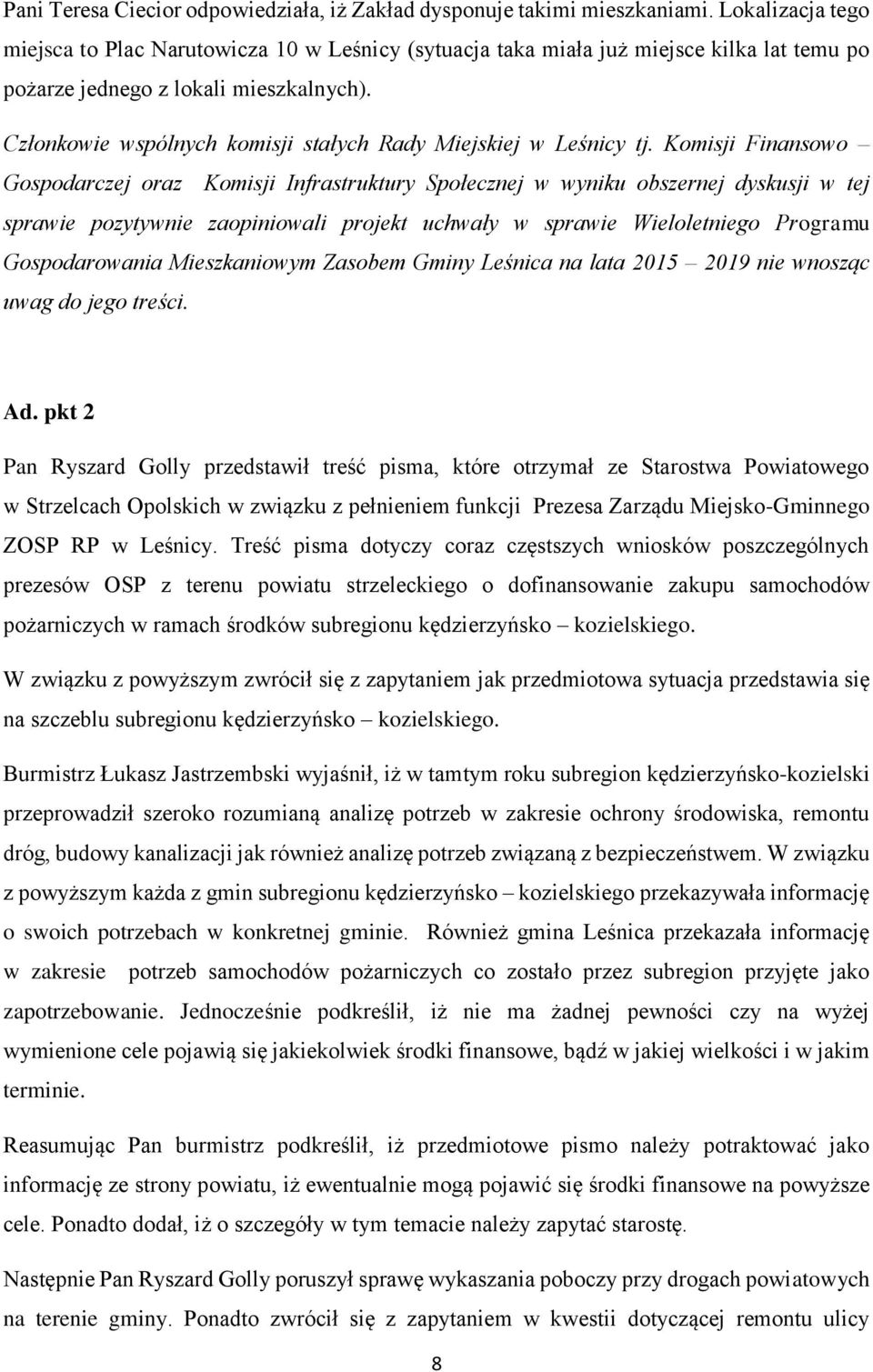 Pani Teresa Ciecior odpowiedziała, iż Zakład dysponuje takimi mieszkaniami. Lokalizacja tego miejsca to Plac Narutowicza 10 w Leśnicy (sytuacja taka miała już miejsce kilka lat temu po pożarze jednego z lokali mieszkalnych).

Członkowie wspólnych komisji stałych Rady Miejskiej w Leśnicy tj. Komisji Finansowo – Gospodarczej oraz Komisji Infrastruktury Społecznej w wyniku obszernej dyskusji w tej sprawie pozytywnie zaopiniowali projekt uchwały w sprawie Wieloletniego Programu Gospodarowania Mieszkaniowym Zasobem Gminy Leśnica na lata 2015 – 2019 nie wnosząc uwag do jego treści.

Ad. pkt 2

Pan Ryszard Golly przedstawił treść pisma, które otrzymał ze Starostwa Powiatowego w Strzelcach Opolskich w związku z pełnieniem funkcji Prezesa Zarządu Miejsko-Gminnego ZOSP RP w Leśnicy. Treść pisma dotyczy coraz częstszych wniosków poszczególnych prezesów OSP z terenu powiatu strzeleckiego o dofinansowanie zakupu samochodów pożarniczych w ramach środków subregionu kędzierzyńsko – kozielskiego.

W związku z powyższym zwrócił się z zapytaniem jak przedmiotowa sytuacja przedstawia się na szczeblu subregionu kędzierzyńsko – kozielskiego.

Burmistrz Łukasz Jastrzembski wyjaśnił, iż w tamtym roku subregion kędzierzyńsko-kozielski przeprowadził szeroko rozumianą analizę potrzeb w zakresie ochrony środowiska, remontu dróg, budowy kanalizacji jak również analizę potrzeb związaną z bezpieczeństwem. W związku z powyższym każda z gmin subregionu kędzierzyńsko – kozielskiego przekazywała informację o swoich potrzebach w konkretnej gminie. Również gmina Leśnica przekazała informację w zakresie potrzeb samochodów pożarniczych co zostało przez subregion przyjęte jako zapotrzebowanie. Jednocześnie podkreślił, iż nie ma żadnej pewności czy na wyżej wymienione cele pojawią się jakiekolwiek środki finansowe, bądź w jakiej wielkości i w jakim terminie.

Reasumując Pan burmistrz podkreślił, iż przedmiotowe pismo należy potraktować jako informację ze strony powiatu, iż ewentualnie mogą pojawić się środki finansowe na powyższe cele. Ponadto dodał, iż o szczegóły w tym temacie należy zapytać starostę.

Następnie Pan Ryszard Golly poruszył sprawę wykaszania poboczy przy drogach powiatowych na terenie gminy. Ponadto zwrócił się z zapytaniem w kwestii dotyczącej remontu ulicy

8